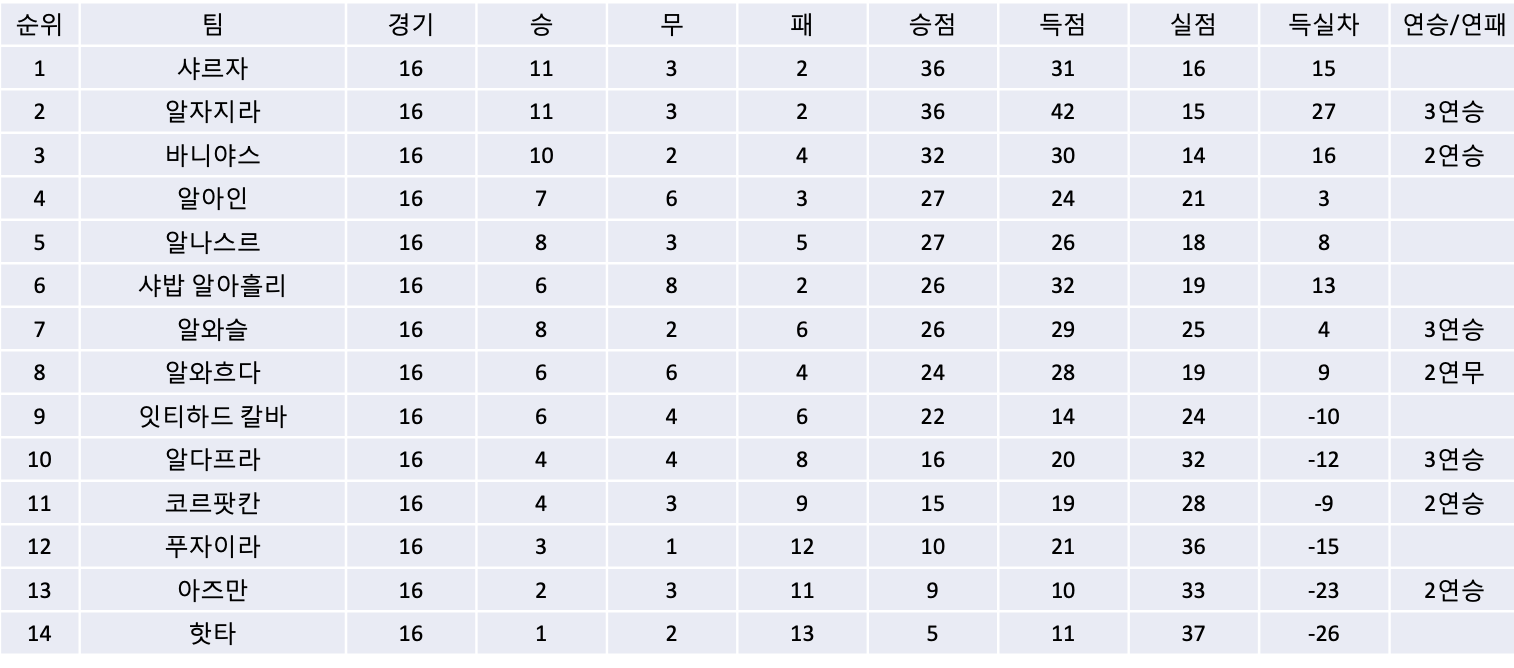 | 순위 | 팀 | 경기 | 승 | 무 | 패 | 승점 | 득점 | 실점 | 득실차 | 연승/연패 |
|---|---|---|---|---|---|---|---|---|---|---|
| 1 | 샤르자 | 16 | 11 | 3 | 2 | 36 | 31 | 16 | 15 | |
| 2 | 알자지라 | 16 | 11 | 3 | 2 | 36 | 42 | 15 | 27 | 3연승 |
| 3 | 바니야스 | 16 | 10 | 2 | 4 | 32 | 30 | 14 | 16 | 2연승 |
| 4 | 알아인 | 16 | 7 | 6 | 3 | 27 | 24 | 21 | 3 | |
| 5 | 알나스르 | 16 | 8 | 3 | 5 | 27 | 26 | 18 | 8 | |
| 6 | 샤밥 알아흘리 | 16 | 6 | 8 | 2 | 26 | 32 | 19 | 13 | |
| 7 | 알와슬 | 16 | 8 | 2 | 6 | 26 | 29 | 25 | 4 | 3연승 |
| 8 | 알와흐다 | 16 | 6 | 6 | 4 | 24 | 28 | 19 | 9 | 2연무 |
| 9 | 잇티하드 칼바 | 16 | 6 | 4 | 6 | 22 | 14 | 24 | -10 | |
| 10 | 알다프라 | 16 | 4 | 4 | 8 | 16 | 20 | 32 | -12 | 3연승 |
| 11 | 코르팟칸 | 16 | 4 | 3 | 9 | 15 | 19 | 28 | -9 | 2연승 |
| 12 | 푸자이라 | 16 | 3 | 1 | 12 | 10 | 21 | 36 | -15 | |
| 13 | 아즈만 | 16 | 2 | 3 | 11 | 9 | 10 | 33 | -23 | 2연승 |
| 14 | 핫타 | 16 | 1 | 2 | 13 | 5 | 11 | 37 | -26 | |